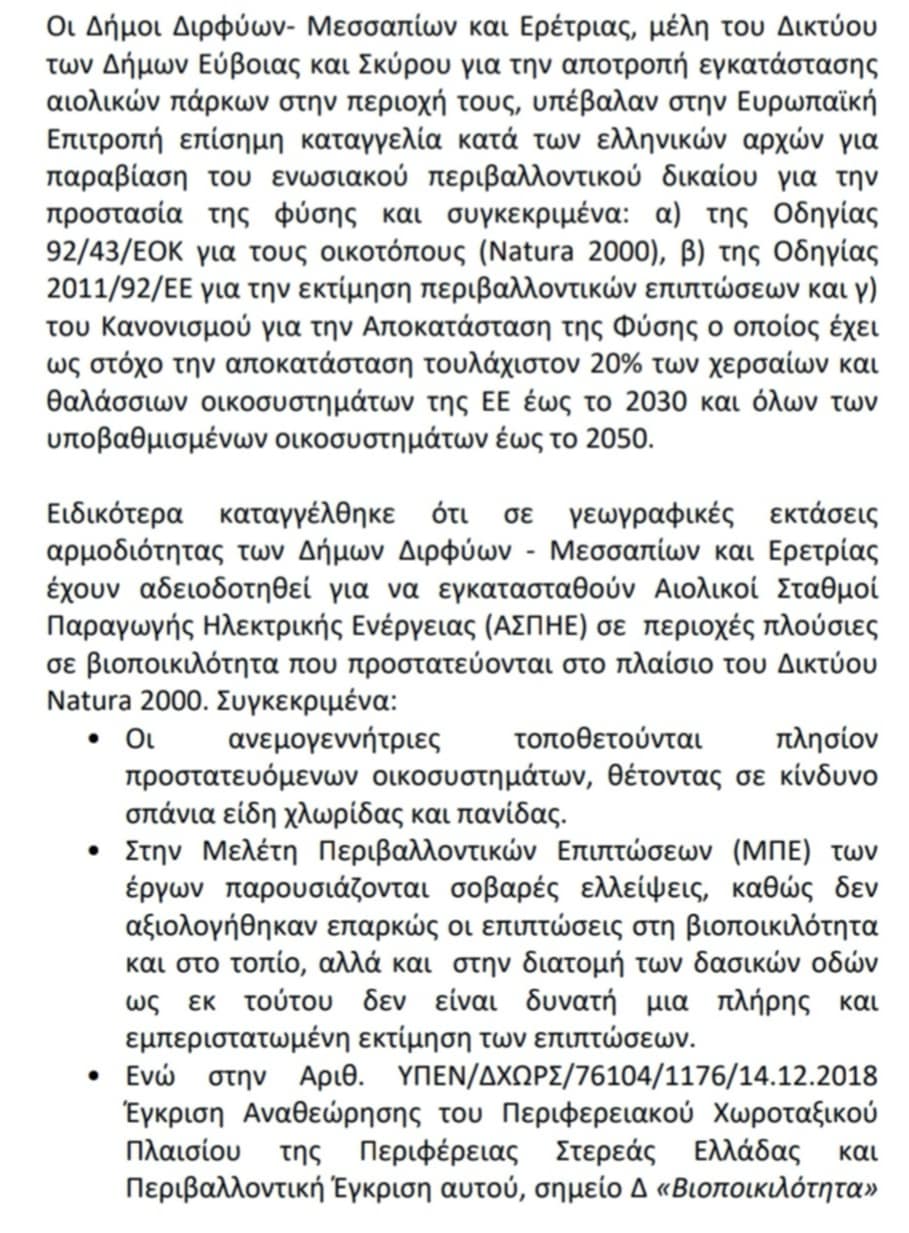 Οι Δήμοι Διρφύων- Μεσσαπίων και Ερέτριας, μέλη του Δικτύου των Δήμων Εύβοιας και Σκύρου για την αποτροπή εγκατάστασης αιολικών πάρκων στην περιοχή τους, υπέβαλαν στην Ευρωπαϊκή Επιτροπή επίσημη καταγγελία κατά των ελληνικών αρχών για παραβίαση του ενωσιακού περιβαλλοντικού δικαίου για την προστασία της φύσης και συγκεκριμένα: α) της Οδηγίας 92/43/ΕΟΚ για τους οικοτόπους (Natura 2000), β) της Οδηγίας 2011/92/ΕΕ για την εκτίμηση περιβαλλοντικών επιπτώσεων και γ) του Κανονισμού για την Αποκατάσταση της Φύσης ο οποίος έχει ως στόχο την αποκατάσταση τουλάχιστον 20% των χερσαίων και θαλάσσιων οικοσυστημάτων της ΕΕ έως το 2030 και όλων των υποβαθμισμένων οικοσυστημάτων έως το 2050.

Ειδικότερα καταγγέλθηκε ότι σε γεωγραφικές εκτάσεις αρμοδιότητας των Δήμων Διρφύων - Μεσσαπίων και Ερετρίας έχουν αδειοδοτηθεί για να εγκατασταθούν Αιολικοί Σταθμοί Παραγωγής Ηλεκτρικής Ενέργειας (ΑΣΠΗΕ) σε περιοχές πλούσιες σε βιοποικιλότητα που προστατεύονται στο πλαίσιο του Δικτύου Natura 2000. Συγκεκριμένα:
• Οι ανεμογεννήτριες τοποθετούνται πλησίον προστατευόμενων οικοσυστημάτων, θέτοντας σε κίνδυνο σπάνια είδη χλωρίδας και πανίδας.
• Στην Μελέτη Περιβαλλοντικών Επιπτώσεων (ΜΠΕ) των έργων παρουσιάζονται σοβαρές ελλείψεις, καθώς δεν αξιολογήθηκαν επαρκώς οι επιπτώσεις στη βιοποικιλότητα και στο τοπίο, αλλά και στην διατομή των δασικών οδών ως εκ τούτου δεν είναι δυνατή μια πλήρης και εμπεριστατωμένη εκτίμηση των επιπτώσεων.
• Ενώ στην Αριθ. ΥΠΕΝ/ΔΧΩΡΣ/76104/1176/14.12.2018 Έγκριση Αναθεώρησης του Περιφερειακού Χωροταξικού Πλαισίου της Περιφέρειας Στερεάς Ελλάδας και Περιβαλλοντική Έγκριση αυτού, σημείο Δ «Βιοποικιλότητα»